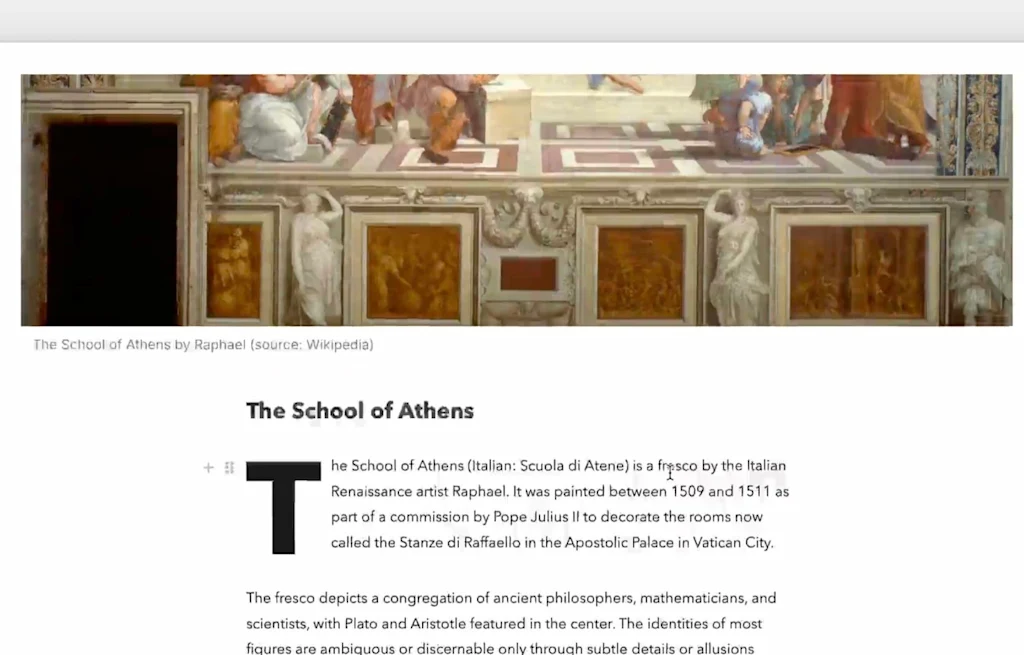 The School of Athens by Raphael (source: Wikipedia)

The School of Athens

The School of Athens (Italian: Scuola di Atene) is a fresco by the Italian Renaissance artist Raphael. It was painted between 1509 and 1511 as part of a commission by Pope Julius II to decorate the rooms now called the Stanze di Raffaello in the Apostolic Palace in Vatican City.

The fresco depicts a congregation of ancient philosophers, mathematicians, and scientists, with Plato and Aristotle featured in the center. The identities of most figures are ambiguous or discernable only through subtle details or allusions